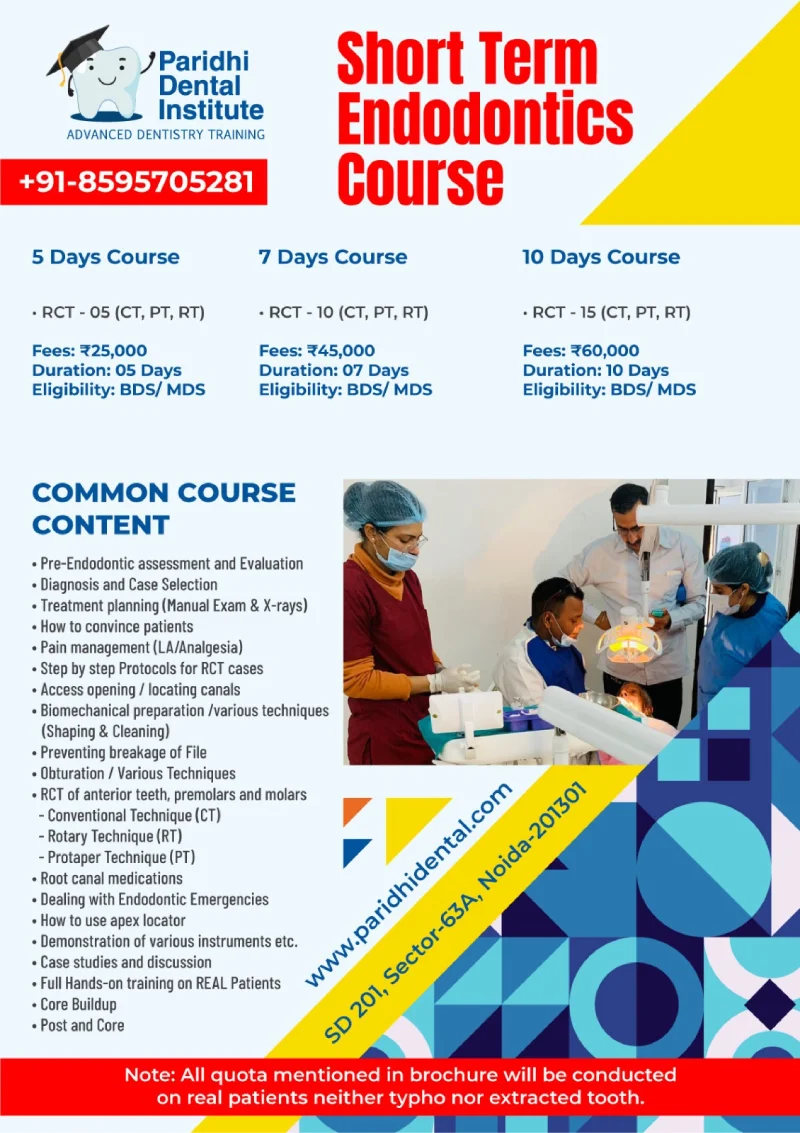 Paridhi Dental Institute
ADVANCED DENTISTRY TRAINING

+91-8595705281

Short Term Endodontics Course

5 Days Course

• RCT - 05 (CT, PT, RT)

Fees: ₹25,000
Duration: 05 Days
Eligibility: BDS/ MDS

7 Days Course

• RCT - 10 (CT, PT, RT)

Fees: ₹45,000
Duration: 07 Days
Eligibility: BDS/ MDS

10 Days Course

• RCT - 15 (CT, PT, RT)

Fees: ₹60,000
Duration: 10 Days
Eligibility: BDS/ MDS

COMMON COURSE CONTENT

• Pre-Endodontic assessment and Evaluation
• Diagnosis and Case Selection
• Treatment planning (Manual Exam & X-rays)
• How to convince patients
• Pain management (LA/Analgesia)
• Step by step Protocols for RCT cases
• Access opening / locating canals
• Biomechanical preparation /various techniques (Shaping & Cleaning)
• Preventing breakage of File
• Obturation / Various Techniques
• RCT of anterior teeth, premolars and molars
- Conventional Technique (CT)
- Rotary Technique (RT)
- Protaper Technique (PT)
• Root canal medications
• Dealing with Endodontic Emergencies
• How to use apex locator
• Demonstration of various instruments etc.
• Case studies and discussion
• Full Hands-on training on REAL Patients
• Core Buildup
• Post and Core

www.paridhidental.com
SD 201, Sector-63A, Noida-201301

Note: All quota mentioned in brochure will be conducted on real patients neither typho nor extracted tooth.